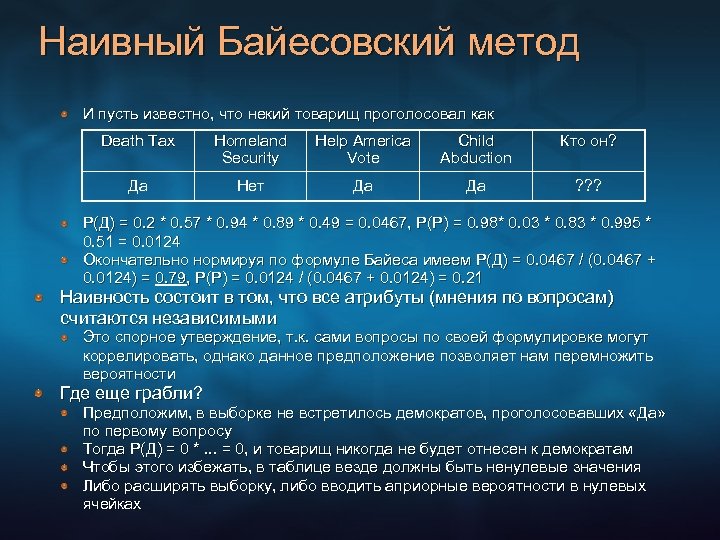 Наивный Байесовский метод

И пусть известно, что некий товарищ проголосовал как

| Death Tax | Homeland Security | Help America Vote | Child Abduction | Кто он? |
|---|---|---|---|---|
| Да | Нет | Да | Да | ??? |

P(Д) = 0.2 * 0.57 * 0.94 * 0.89 * 0.49 = 0.0467, P(Р) = 0.98* 0.03 * 0.83 * 0.995 * 0.51 = 0.0124

Окончательно нормируя по формуле Байеса имеем P(Д) = 0.0467 / (0.0467 + 0.0124) = 0.79, P(Р) = 0.0124 / (0.0467 + 0.0124) = 0.21

Наивность состоит в том, что все атрибуты (мнения по вопросам) считаются независимыми

Это спорное утверждение, т.к. сами вопросы по своей формулировке могут коррелировать, однако данное предположение позволяет нам перемножить вероятности

Где еще грабли?

Предположим, в выборке не встретилось демократов, проголосовавших «Да» по первому вопросу

Тогда P(Д) = 0 * ... = 0, и товарищ никогда не будет отнесен к демократам

Чтобы этого избежать, в таблице везде должны быть ненулевые значения

Либо расширять выборку, либо вводить априорные вероятности в нулевых ячейках